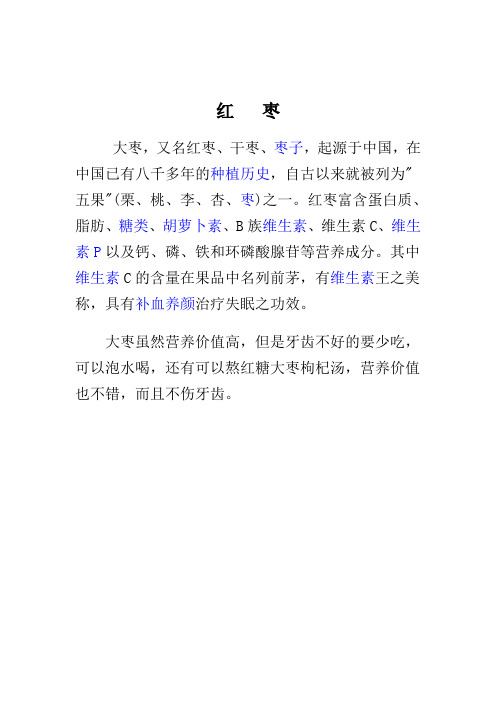 红　枣

大枣，又名红枣、干枣、枣子，起源于中国，在中国已有八千多年的种植历史，自古以来就被列为"五果"(栗、桃、李、杏、枣)之一。红枣富含蛋白质、脂肪、糖类、胡萝卜素、B 族维生素、维生素 C、维生素 P 以及钙、磷、铁和环磷酸腺苷等营养成分。其中维生素 C 的含量在果品中名列前茅，有维生素王之美称，具有补血养颜治疗失眠之功效。

大枣虽然营养价值高，但是牙齿不好的要少吃，可以泡水喝，还有可以熬红糖大枣枸杞汤，营养价值也不错，而且不伤牙齿。